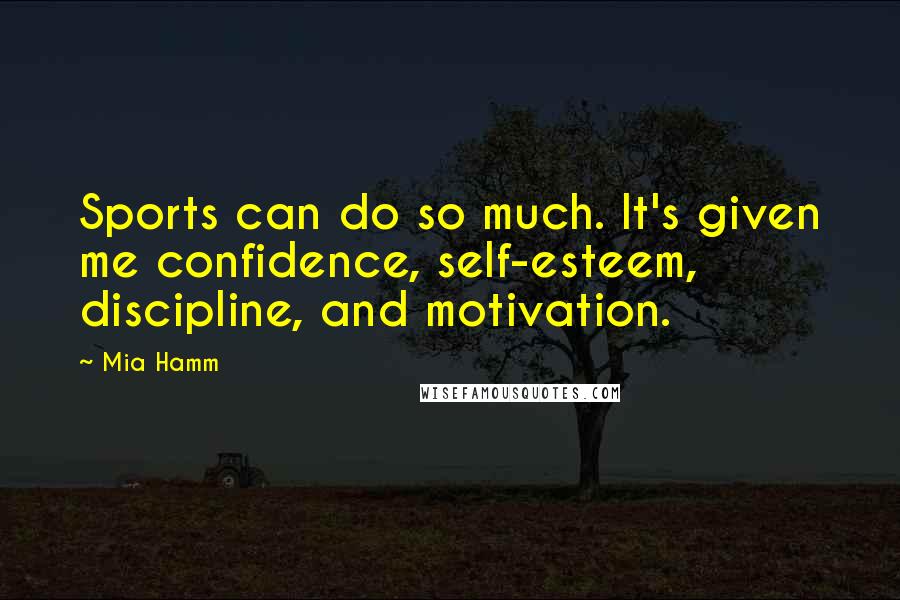 Sports can do so much. It's given me confidence, self-esteem, discipline, and motivation.

~ Mia Hamm

WISEFAMOUSQUOTES.COM